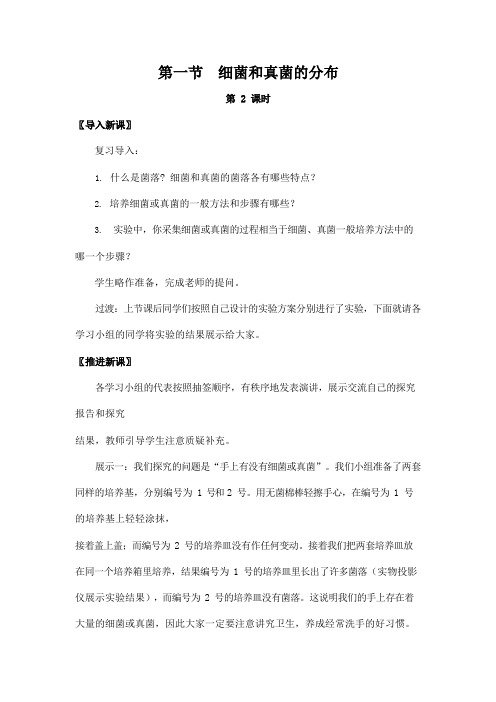 第一节　细菌和真菌的分布

第 2 课时

〖导入新课〗

复习导入：

1. 什么是菌落？细菌和真菌的菌落各有哪些特点？

2. 培养细菌或真菌的一般方法和步骤有哪些？

3. 实验中，你采集细菌或真菌的过程相当于细菌、真菌一般培养方法中的哪一个步骤？

学生略作准备，完成老师的提问。

过渡：上节课后同学们按照自己设计的实验方案分别进行了实验，下面就请各学习小组的同学将实验的结果展示给大家。

〖推进新课〗

各学习小组的代表按照抽签顺序，有秩序地发表演讲，展示交流自己的探究报告和探究

结果，教师引导学生注意质疑补充。

展示一：我们探究的问题是“手上有没有细菌或真菌”。我们小组准备了两套同样的培养基，分别编号为 1 号和 2 号。用无菌棉棒轻擦手心，在编号为 1 号的培养基上轻轻涂抹，

接着盖上盖；而编号为 2 号的培养皿没有作任何变动。接着我们把两套培养皿放在同一个培养箱里培养，结果编号为 1 号的培养皿里长出了许多菌落（实物投影仪展示实验结果），而编号为 2 号的培养皿没有菌落。这说明我们的手上存在着大量的细菌或真菌，因此大家一定要注意讲究卫生，养成经常洗手的好习惯。